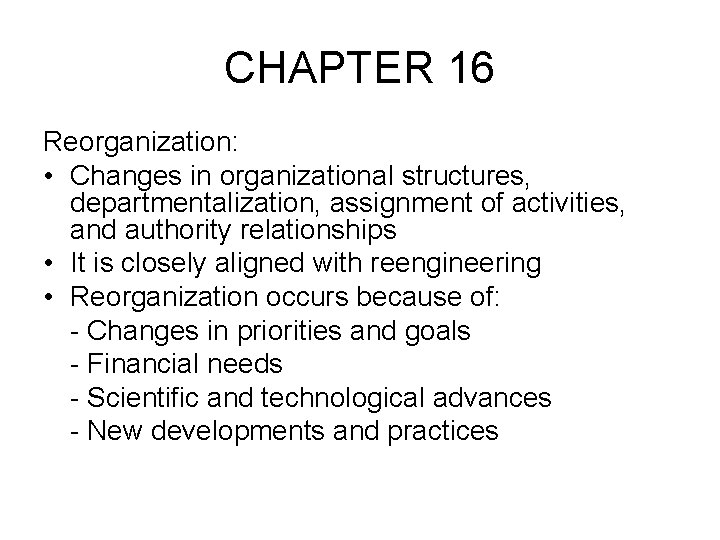 CHAPTER 16

Reorganization:
• Changes in organizational structures, departmentalization, assignment of activities, and authority relationships
• It is closely aligned with reengineering
• Reorganization occurs because of:
- Changes in priorities and goals
- Financial needs
- Scientific and technological advances
- New developments and practices